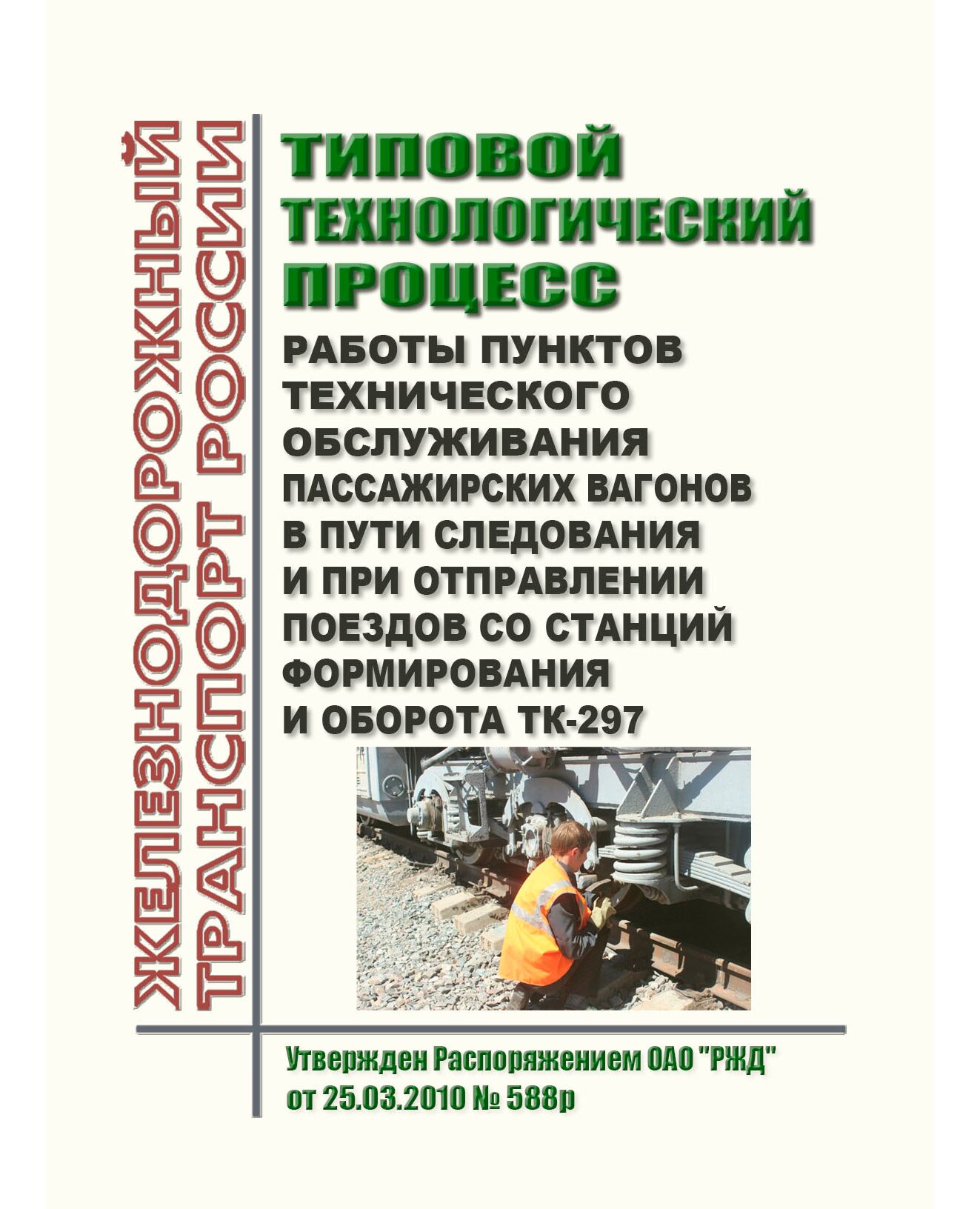 ЖЕЛЕЗНОДОРОЖНЫЙ ТРАНСПОРТ РОССИИ

ТИПОВОЙ ТЕХНОЛОГИЧЕСКИЙ ПРОЦЕСС

РАБОТЫ ПУНКТОВ ТЕХНИЧЕСКОГО ОБСЛУЖИВАНИЯ ПАССАЖИРСКИХ ВАГОНОВ В ПУТИ СЛЕДОВАНИЯ И ПРИ ОТПРАВЛЕНИИ ПОЕЗДОВ СО СТАНЦИЙ ФОРМИРОВАНИЯ И ОБОРОТА ТК-297

Утвержден Распоряжением ОАО "РЖД" от 25.03.2010 № 588р